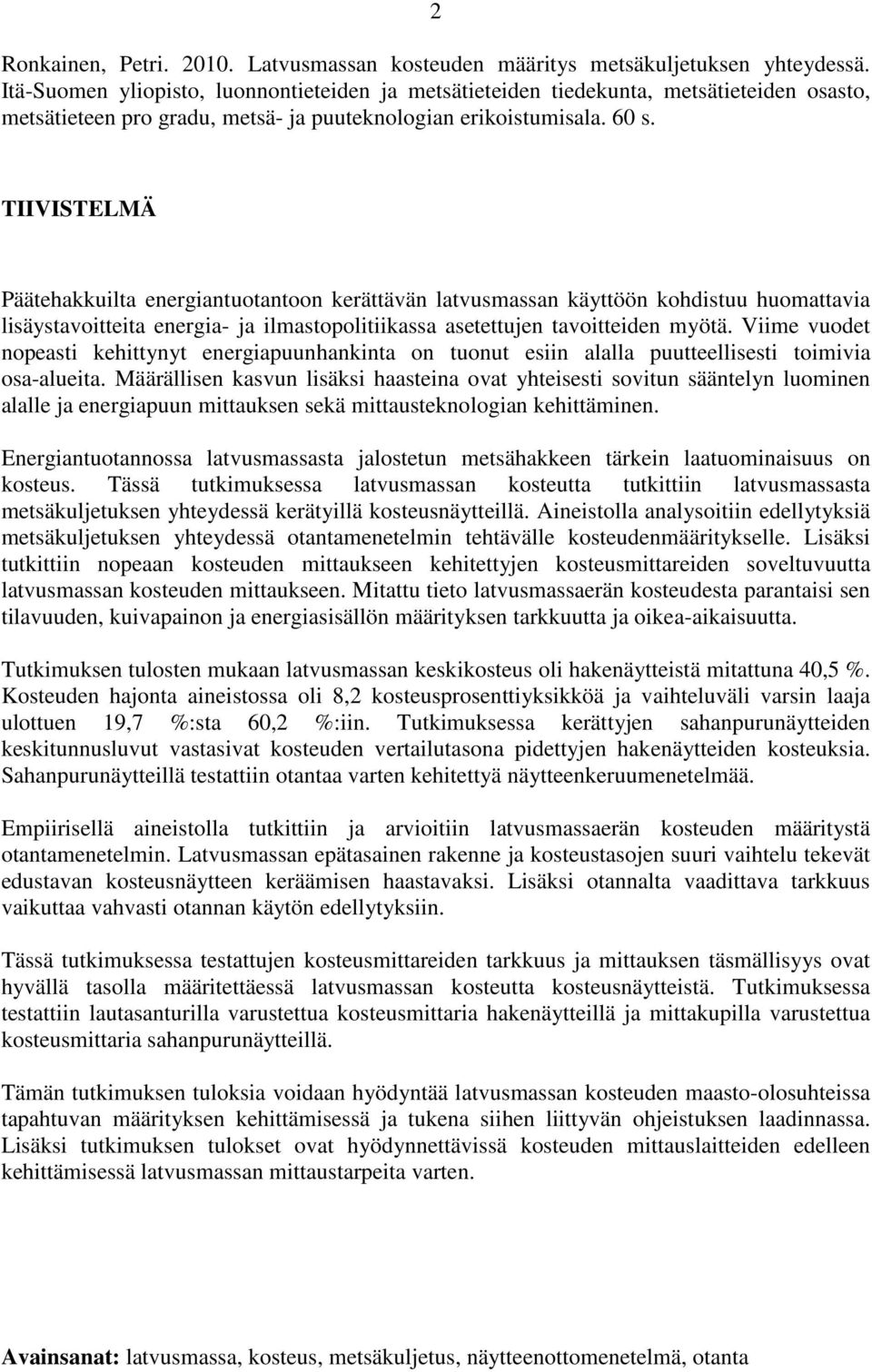 2

Ronkainen, Petri. 2010. Latvusmassan kosteuden määritys metsäkuljetuksen yhteydessä. Itä-Suomen yliopisto, luonnontieteiden ja metsätieteiden tiedekunta, metsätieteiden osasto, metsätieteen pro gradu, metsä- ja puuteknologian erikoistumisala. 60 s.

TIIVISTELMÄ

Päätehakkuilta energiantuotantoon kerättävän latvusmassan käyttöön kohdistuu huomattavia lisäystavoitteita energia- ja ilmastopolitiikassa asetettujen tavoitteiden myötä. Viime vuodet nopeasti kehittynyt energiapuunhankinta on tuonut esiin alalla puutteellisesti toimivia osa-alueita. Määrällisen kasvun lisäksi haasteina ovat yhteisesti sovitun sääntelyn luominen alalle ja energiapuun mittauksen sekä mittausteknologian kehittäminen.

Energiantuotannossa latvusmassasta jalostetun metsähakkeen tärkein laatuominaisuus on kosteus. Tässä tutkimuksessa latvusmassan kosteutta tutkittiin latvusmassasta metsäkuljetuksen yhteydessä kerätyillä kosteusnäytteillä. Aineistolla analysoitiin edellytyksiä metsäkuljetuksen yhteydessä otantamenetelmin tehtävälle kosteudenmääritykselle. Lisäksi tutkittiin nopeaan kosteuden mittaukseen kehitettyjen kosteusmittareiden soveltuvuutta latvusmassan kosteuden mittaukseen. Mitattu tieto latvusmassaerän kosteudesta parantaisi sen tilavuuden, kuivapainon ja energiasisällön määrityksen tarkkuutta ja oikea-aikaisuutta.

Tutkimuksen tulosten mukaan latvusmassan keskikosteus oli hakenäytteistä mitattuna 40,5 %. Kosteuden hajonta aineistossa oli 8,2 kosteusprosenttiyksikköä ja vaihteluväli varsin laaja ulottuen 19,7 %:sta 60,2 %:iin. Tutkimuksessa kerättyjen sahanpurunäytteiden keskitunnusluvut vastasivat kosteuden vertailutasona pidettyjen hakenäytteiden kosteuksia. Sahanpurunäytteillä testattiin otantaa varten kehitettyä näytteenkeruumenetelmää.

Empiirisellä aineistolla tutkittiin ja arvioitiin latvusmassaerän kosteuden määritystä otantamenetelmin. Latvusmassan epätasainen rakenne ja kosteustasojen suuri vaihtelu tekevät edustavan kosteusnäytteen keräämisen haastavaksi. Lisäksi otannalta vaadittava tarkkuus vaikuttaa vahvasti otannan käytön edellytyksiin.

Tässä tutkimuksessa testattujen kosteusmittareiden tarkkuus ja mittauksen täsmällisyys ovat hyvällä tasolla määritettäessä latvusmassan kosteutta kosteusnäytteistä. Tutkimuksessa testattiin lautasanturilla varustettua kosteusmittaria hakenäytteillä ja mittakupilla varustettua kosteusmittaria sahanpurunäytteillä.

Tämän tutkimuksen tuloksia voidaan hyödyntää latvusmassan kosteuden maasto-olosuhteissa tapahtuvan määrityksen kehittämisessä ja tukena siihen liittyvän ohjeistuksen laadinnassa. Lisäksi tutkimuksen tulokset ovat hyödynnettävissä kosteuden mittauslaitteiden edelleen kehittämisessä latvusmassan mittaustarpeita varten.

Avainsanat: latvusmassa, kosteus, metsäkuljetus, näytteenottomenetelmä, otanta